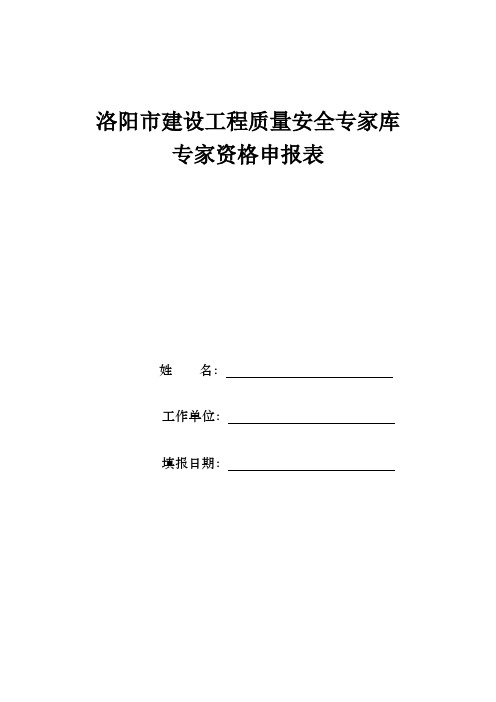 洛阳市建设工程质量安全专家库
专家资格申报表

姓　　名：

工作单位：

填报日期：